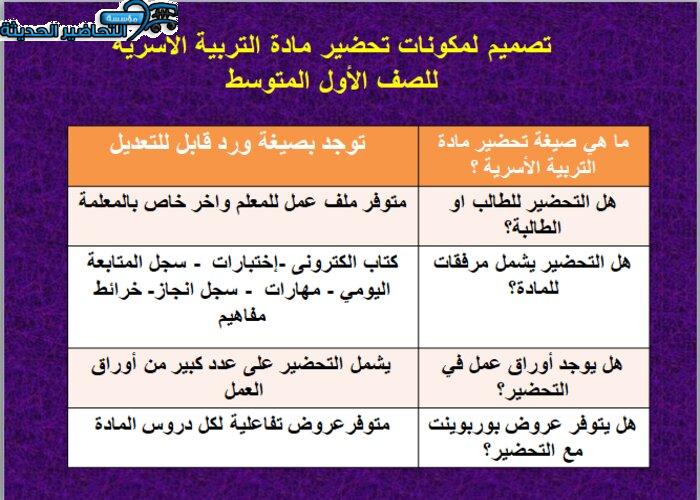 مؤسسة التحاضير الحديثة

تصميم لمكونات تحضير مادة التربية الأسرية
للصف الأول المتوسط

| ما هي صيغة تحضير مادة التربية الأسرية ؟ | توجد بصيغة ورد قابل للتعديل |
|---|---|
| هل التحضير للطالب او الطالبة؟ | متوفر ملف عمل للمعلم واخر خاص بالمعلمة |
| هل التحضير يشمل مرفقات للمادة؟ | كتاب الكترونى -إختبارات - سجل المتابعة اليومي - مهارات - سجل انجاز- خرائط مفاهيم |
| هل يوجد أوراق عمل في التحضير؟ | يشمل التحضير على عدد كبير من أوراق العمل |
| هل يتوفر عروض بوربوينت مع التحضير؟ | متوفرعروض تفاعلية لكل دروس المادة |